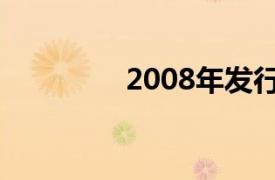 2008年发行